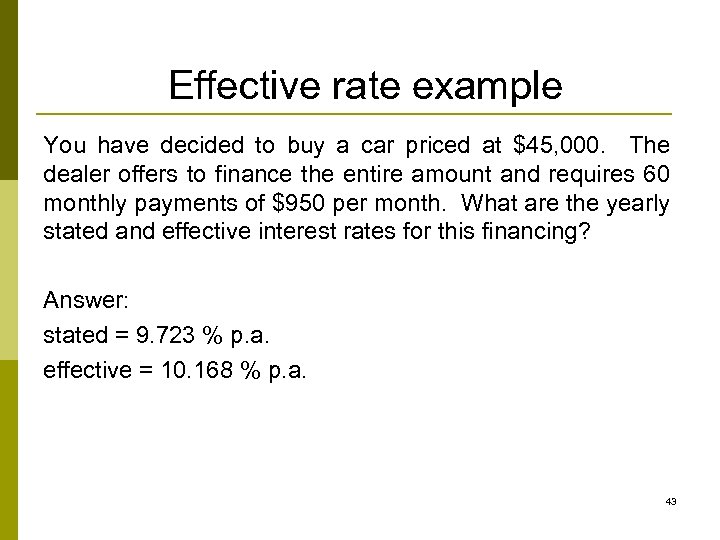 Effective rate example

You have decided to buy a car priced at \$45,000. The dealer offers to finance the entire amount and requires 60 monthly payments of \$950 per month. What are the yearly stated and effective interest rates for this financing?

Answer:

stated = 9.723 % p.a.

effective = 10.168 % p.a.

43